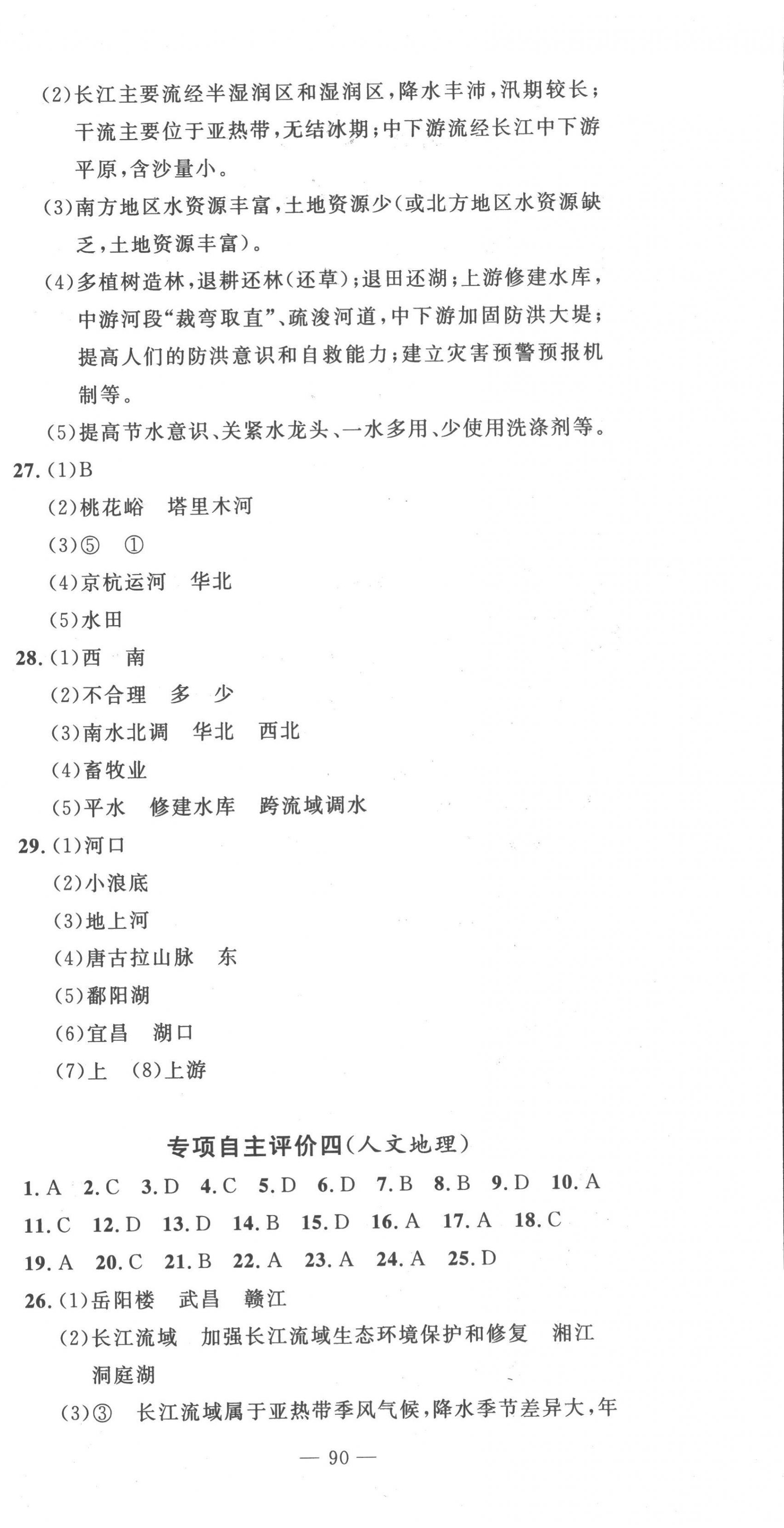 (2)长江主要流经半湿润区和湿润区，降水丰沛，汛期较长；干流主要位于亚热带，无结冰期；中下游流经长江中下游平原，含沙量小。

(3)南方地区水资源丰富，土地资源少(或北方地区水资源缺乏，土地资源丰富)。

(4)多植树造林，退耕还林(还草)；退田还湖；上游修建水库，中游河段“裁弯取直”、疏浚河道，中下游加固防洪大堤；提高人们的防洪意识和自救能力；建立灾害预警预报机制等。

(5)提高节水意识、关紧水龙头、一水多用、少使用洗涤剂等。

27. (1)B

(2)桃花峪　塔里木河

(3)⑤　①

(4)京杭运河　华北

(5)水田

28. (1)西　南

(2)不合理　多　少

(3)南水北调　华北　西北

(4)畜牧业

(5)平水　修建水库　跨流域调水

29. (1)河口

(2)小浪底

(3)地上河

(4)唐古拉山脉　东

(5)鄱阳湖

(6)宜昌　湖口

(7)上　(8)上游

专项自主评价四(人文地理)

1. A　2. C　3. D　4. C　5. D　6. D　7. B　8. B　9. D　10. A

11. C　12. D　13. D　14. B　15. D　16. A　17. A　18. C

19. A　20. C　21. B　22. A　23. A　24. A　25. D

26. (1)岳阳楼　武昌　赣江

(2)长江流域　加强长江流域生态环境保护和修复　湘江　洞庭湖

(3)③　长江流域属于亚热带季风气候，降水季节差异大，年

— 90 —